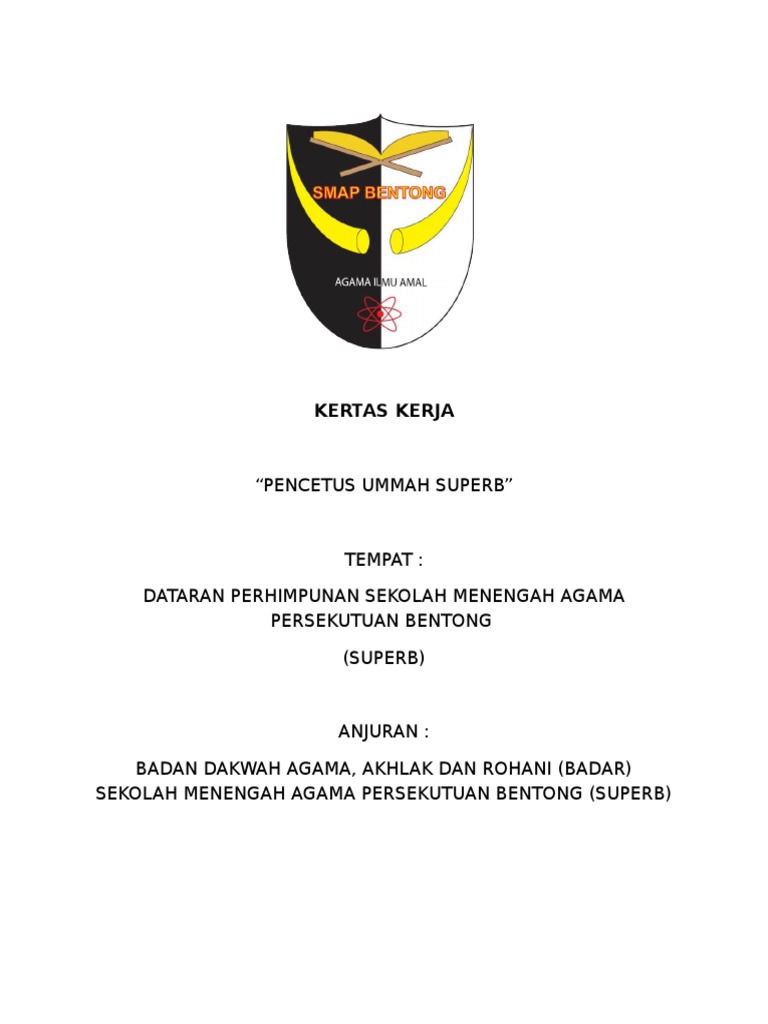 SMAP BENTONG

AGAMA ILMU AMAL

KERTAS KERJA

“PENCETUS UMMAH SUPERB”

TEMPAT :

DATARAN PERHIMPUNAN SEKOLAH MENENGAH AGAMA PERSEKUTUAN BENTONG

(SUPERB)

ANJURAN :

BADAN DAKWAH AGAMA, AKHLAK DAN ROHANI (BADAR)
SEKOLAH MENENGAH AGAMA PERSEKUTUAN BENTONG (SUPERB)